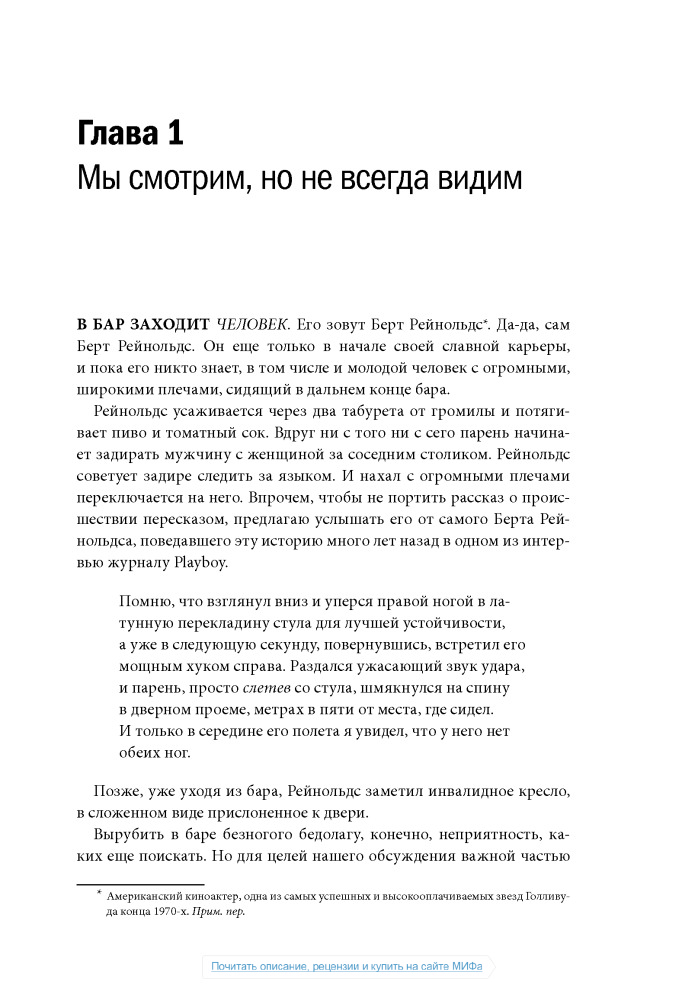 Глава 1
Мы смотрим, но не всегда видим

В БАР ЗАХОДИТ ЧЕЛОВЕК. Его зовут Берт Рейнольдс*. Да-да, сам Берт Рейнольдс. Он еще только в начале своей славной карьеры, и пока его никто знает, в том числе и молодой человек с огромными, широкими плечами, сидящий в дальнем конце бара.

Рейнольдс усаживается через два табурета от громилы и потягивает пиво и томатный сок. Вдруг ни с того ни с сего парень начинает задирать мужчину с женщиной за соседним столиком. Рейнольдс советует задире следить за языком. И нахал с огромными плечами переключается на него. Впрочем, чтобы не портить рассказ о происшествии пересказом, предлагаю услышать его от самого Берта Рейнольдса, поведавшего эту историю много лет назад в одном из интервью журналу Playboy.

Помню, что взглянул вниз и уперся правой ногой в латунную перекладину стула для лучшей устойчивости, а уже в следующую секунду, повернувшись, встретил его мощным хуком справа. Раздался ужасающий звук удара, и парень, просто слетев со стула, шмякнулся на спину в дверном проеме, метрах в пяти от места, где сидел. И только в середине его полета я увидел, что у него нет обеих ног.

Позже, уже уходя из бара, Рейнольдс заметил инвалидное кресло, в сложенном виде прислоненное к двери.

Вырубить в баре безногого бедолагу, конечно, неприятность, каких еще поискать. Но для целей нашего обсуждения важной частью

* Американский киноактер, одна из самых успешных и высокооплачиваемых звезд Голливуда конца 1970-х. Прим. пер.

Почитать описание, рецензии и купить на сайте МИФа